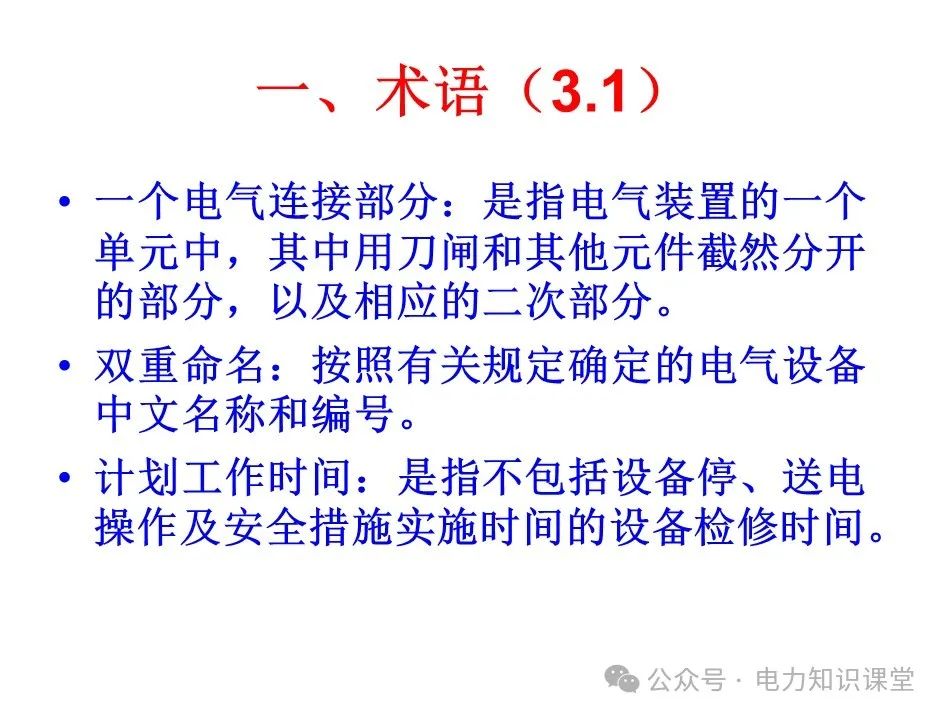 一、术语（3.1）

• 一个电气连接部分：是指电气装置的一个单元中，其中用刀闸和其他元件截然分开的部分，以及相应的二次部分。

• 双重命名：按照有关规定确定的电气设备中文名称和编号。

• 计划工作时间：是指不包括设备停、送电操作及安全措施实施时间的设备检修时间。

公众号 · 电力知识课堂